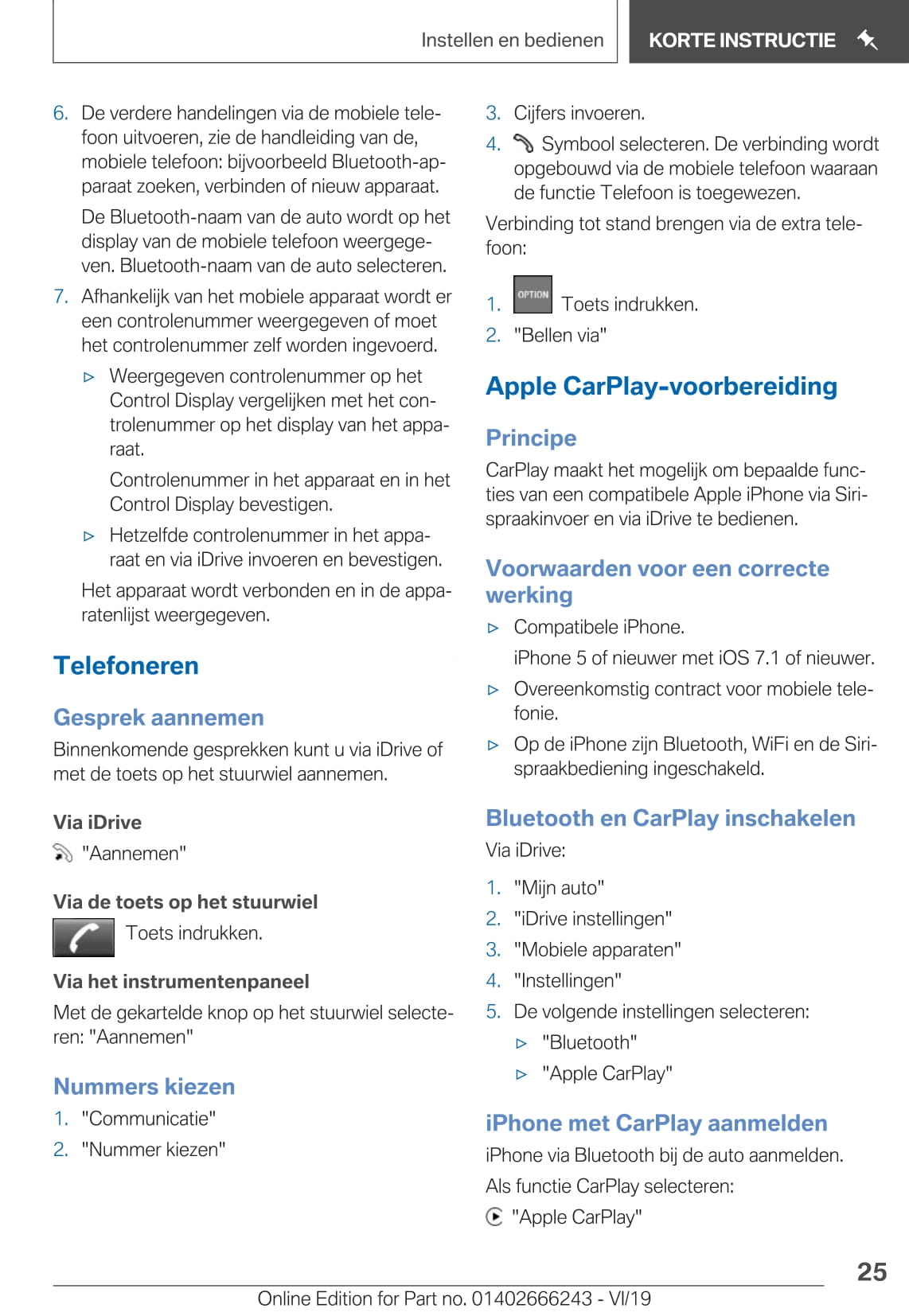 Instellen en bedienen

KORTE INSTRUCTIE

6. De verdere handelingen via de mobiele telefoon uitvoeren, zie de handleiding van de, mobiele telefoon: bijvoorbeeld Bluetooth-apparaat zoeken, verbinden of nieuw apparaat.

De Bluetooth-naam van de auto wordt op het display van de mobiele telefoon weergegeven. Bluetooth-naam van de auto selecteren.

7. Afhankelijk van het mobiele apparaat wordt er een controlenummer weergegeven of moet het controlenummer zelf worden ingevoerd.

▷ Weergegeven controlenummer op het Control Display vergelijken met het controlenummer op het display van het apparaat.

Controlenummer in het apparaat en in het Control Display bevestigen.

▷ Hetzelfde controlenummer in het apparaat en via iDrive invoeren en bevestigen.

Het apparaat wordt verbonden en in de apparatenlijst weergegeven.

Telefoneren

Gesprek aannemen

Binnenkomende gesprekken kunt u via iDrive of met de toets op het stuurwiel aannemen.

Via iDrive

"Aannemen"

Via de toets op het stuurwiel

Toets indrukken.

Via het instrumentenpaneel

Met de gekartelde knop op het stuurwiel selecteren: "Aannemen"

Nummers kiezen

1. "Communicatie"
2. "Nummer kiezen"

3. Cijfers invoeren.
4. Symbool selecteren. De verbinding wordt opgebouwd via de mobiele telefoon waaraan de functie Telefoon is toegewezen.

Verbinding tot stand brengen via de extra telefoon:

1. OPTION Toets indrukken.
2. "Bellen via"

Apple CarPlay-voorbereiding

Principe

CarPlay maakt het mogelijk om bepaalde functies van een compatibele Apple iPhone via Siri-spraakinvoer en via iDrive te bedienen.

Voorwaarden voor een correcte werking

▷ Compatibele iPhone.

iPhone 5 of nieuwer met iOS 7.1 of nieuwer.

▷ Overeenkomstig contract voor mobiele telefonie.

▷ Op de iPhone zijn Bluetooth, WiFi en de Siri-spraakbediening ingeschakeld.

Bluetooth en CarPlay inschakelen

Via iDrive:

1. "Mijn auto"
2. "iDrive instellingen"
3. "Mobiele apparaten"
4. "Instellingen"
5. De volgende instellingen selecteren:

▷ "Bluetooth"
▷ "Apple CarPlay"

iPhone met CarPlay aanmelden

iPhone via Bluetooth bij de auto aanmelden.

Als functie CarPlay selecteren:

"Apple CarPlay"

25

Online Edition for Part no. 01402666243 - VI/19